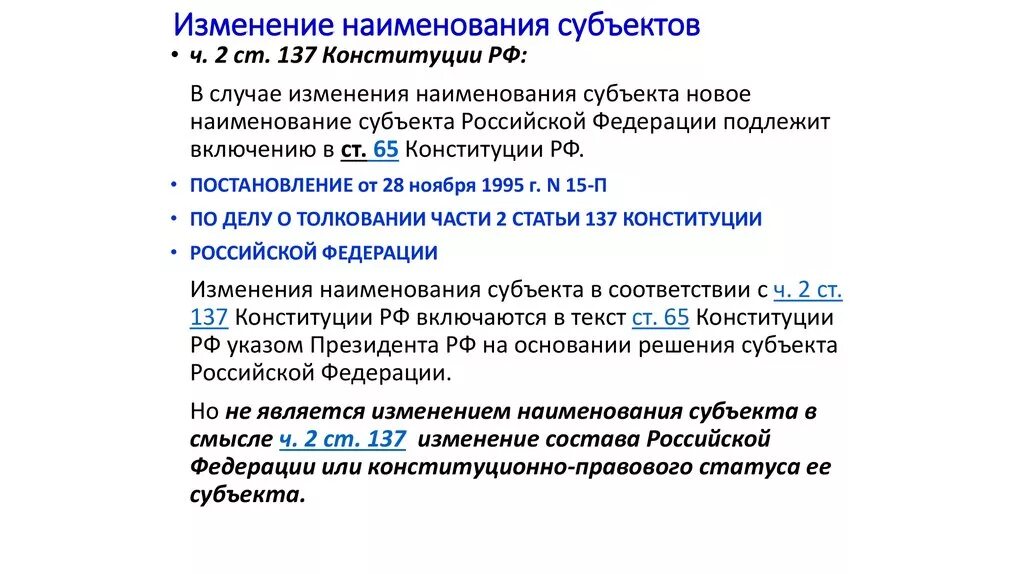 Изменение наименования субъектов

• ч. 2 ст. 137 Конституции РФ:

В случае изменения наименования субъекта новое наименование субъекта Российской Федерации подлежит включению в ст. 65 Конституции РФ.

• ПОСТАНОВЛЕНИЕ от 28 ноября 1995 г. N 15-П

• ПО ДЕЛУ О ТОЛКОВАНИИ ЧАСТИ 2 СТАТЬИ 137 КОНСТИТУЦИИ

• РОССИЙСКОЙ ФЕДЕРАЦИИ

Изменения наименования субъекта в соответствии с ч. 2 ст. 137 Конституции РФ включаются в текст ст. 65 Конституции РФ указом Президента РФ на основании решения субъекта Российской Федерации.

Но не является изменением наименования субъекта в смысле ч. 2 ст. 137 изменение состава Российской Федерации или конституционно-правового статуса ее субъекта.